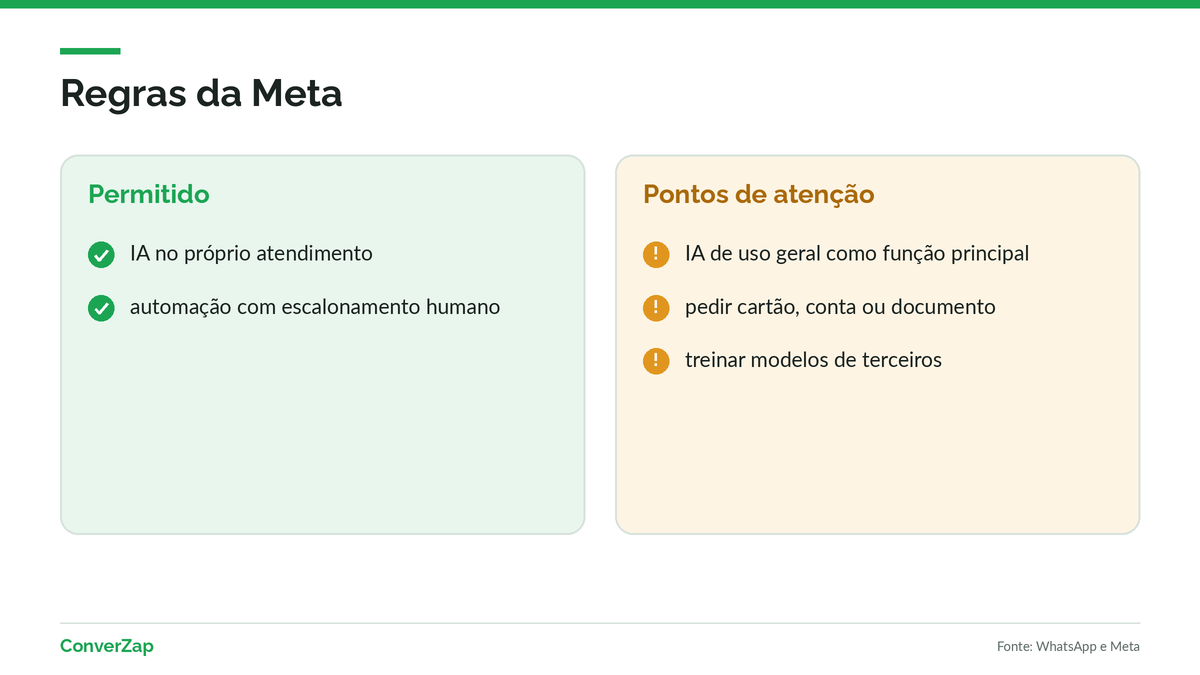 Regras da Meta

Permitido

IA no próprio atendimento

automação com escalonamento humano

Pontos de atenção

IA de uso geral como função principal

pedir cartão, conta ou documento

treinar modelos de terceiros

ConverZap

Fonte: WhatsApp e Meta